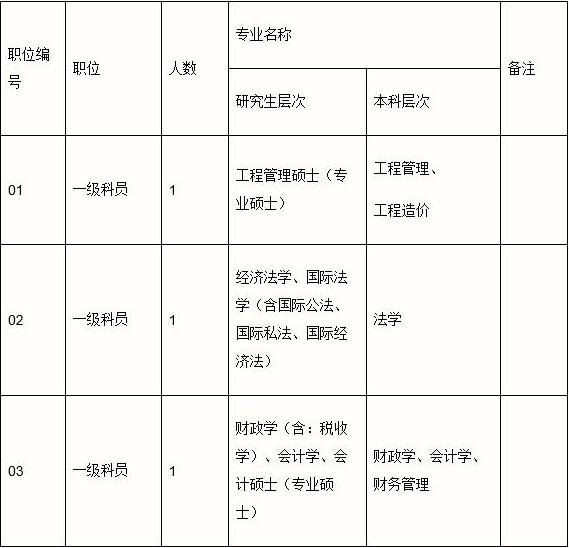 | 职位编号 | 职位 | 人数 | 专业名称 | | 备注 |
|---|---|---|---|---|---|
| | | | 研究生层次 | 本科层次 | |
| 01 | 一级科员 | 1 | 工程管理硕士（专业硕士） | 工程管理、工程造价 | |
| 02 | 一级科员 | 1 | 经济法学、国际法学（含国际公法、国际私法、国际经济法） | 法学 | |
| 03 | 一级科员 | 1 | 财政学（含：税收学）、会计学、会计硕士（专业硕士） | 财政学、会计学、财务管理 | |